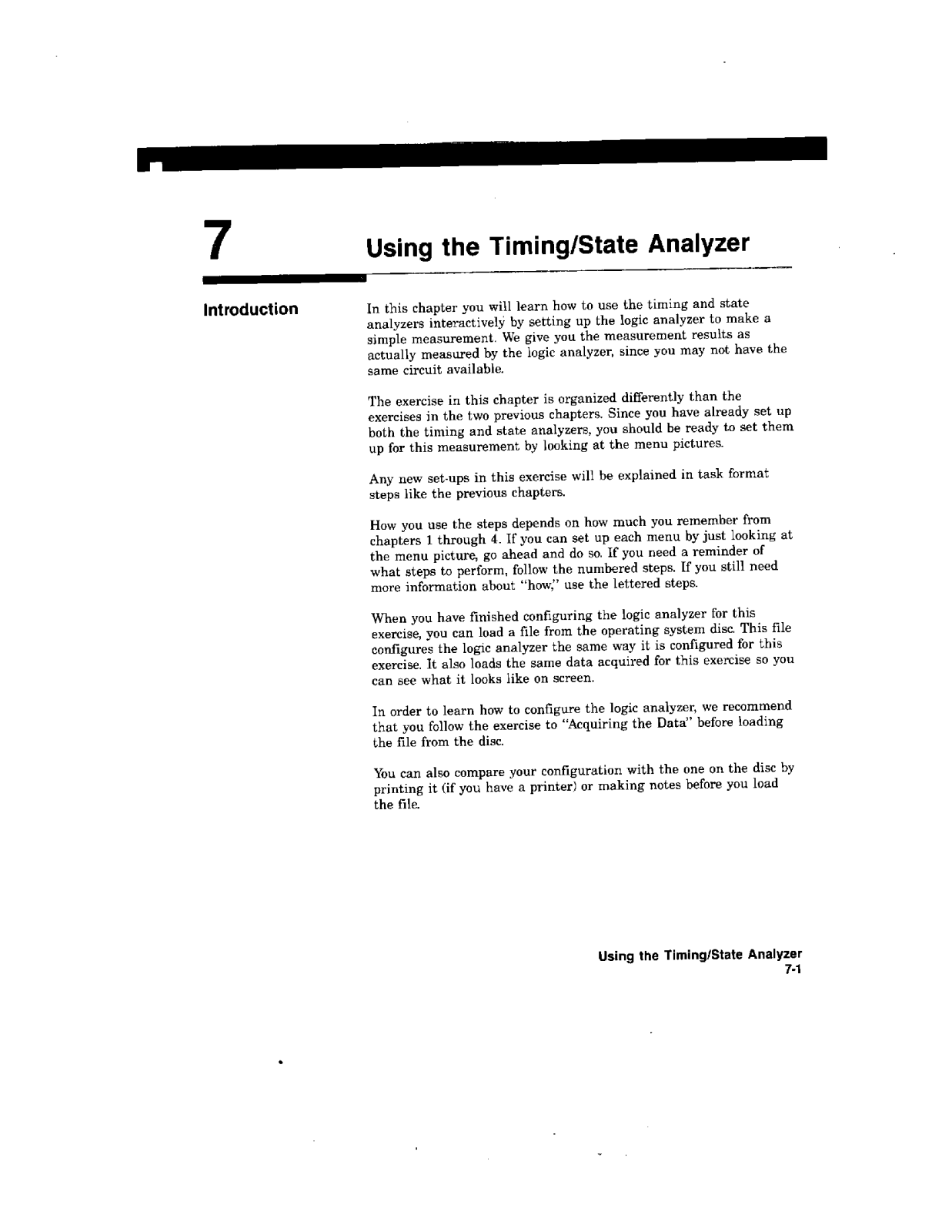 7

Using the Timing/State Analyzer

Introduction

In this chapter you will learn how to use the timing and state analyzers interactively by setting up the logic analyzer to make a simple measurement. We give you the measurement results as actually measured by the logic analyzer, since you may not have the same circuit available.

The exercise in this chapter is organized differently than the exercises in the two previous chapters. Since you have already set up both the timing and state analyzers, you should be ready to set them up for this measurement by looking at the menu pictures.

Any new set-ups in this exercise will be explained in task format steps like the previous chapters.

How you use the steps depends on how much you remember from chapters 1 through 4. If you can set up each menu by just looking at the menu picture, go ahead and do so. If you need a reminder of what steps to perform, follow the numbered steps. If you still need more information about "how," use the lettered steps.

When you have finished configuring the logic analyzer for this exercise, you can load a file from the operating system disc. This file configures the logic analyzer the same way it is configured for this exercise. It also loads the same data acquired for this exercise so you can see what it looks like on screen.

In order to learn how to configure the logic analyzer, we recommend that you follow the exercise to "Acquiring the Data" before loading the file from the disc.

You can also compare your configuration with the one on the disc by printing it (if you have a printer) or making notes before you load the file.

Using the Timing/State Analyzer
7-1